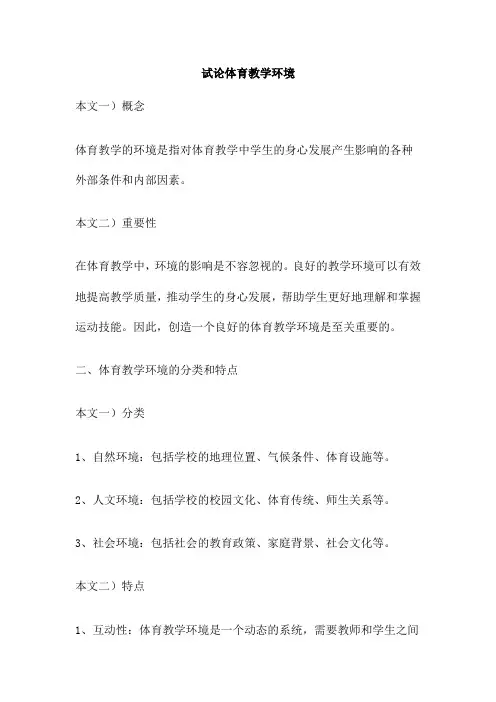 试论体育教学环境

本文一）概念

体育教学的环境是指对体育教学中学生的身心发展产生影响的各种外部条件和内部因素。

本文二）重要性

在体育教学中，环境的影响是不容忽视的。良好的教学环境可以有效地提高教学质量，推动学生的身心发展，帮助学生更好地理解和掌握运动技能。因此，创造一个良好的体育教学环境是至关重要的。

二、体育教学环境的分类和特点

本文一）分类

1、自然环境：包括学校的地理位置、气候条件、体育设施等。

2、人文环境：包括学校的校园文化、体育传统、师生关系等。

3、社会环境：包括社会的教育政策、家庭背景、社会文化等。

本文二）特点

1、互动性：体育教学环境是一个动态的系统，需要教师和学生之间